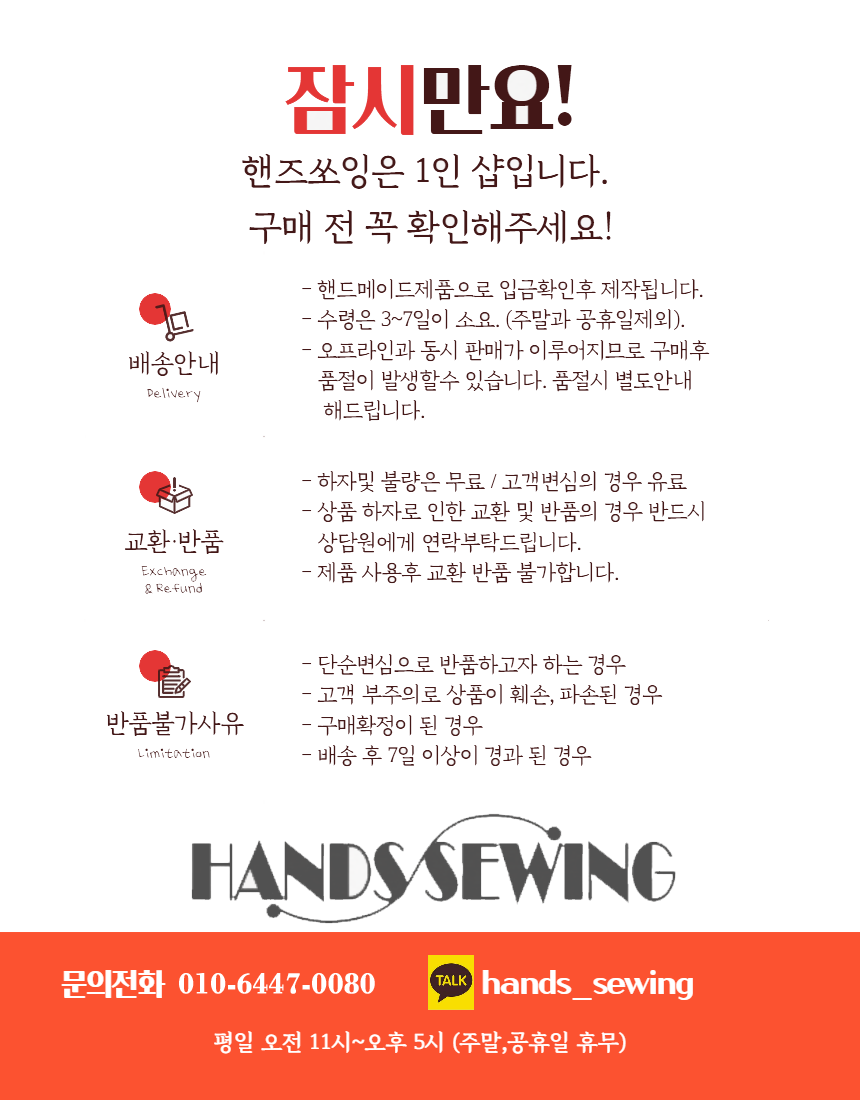 잠시만요!

핸즈쏘잉은 1인 샵입니다.

구매 전 꼭 확인해주세요!

배송안내
Delivery

- 핸드메이드제품으로 입금확인후 제작됩니다.
- 수령은 3~7일이 소요. (주말과 공휴일제외).
- 오프라인과 동시 판매가 이루어지므로 구매후 품절이 발생할수 있습니다. 품절시 별도안내 해드립니다.

교환·반품
Exchange & Refund

- 하자및 불량은 무료 / 고객변심의 경우 유료
- 상품 하자로 인한 교환 및 반품의 경우 반드시 상담원에게 연락부탁드립니다.
- 제품 사용후 교환 반품 불가합니다.

반품불가사유
Limitation

- 단순변심으로 반품하고자 하는 경우
- 고객 부주의로 상품이 훼손, 파손된 경우
- 구매확정이 된 경우
- 배송 후 7일 이상이 경과 된 경우

HANDS SEWING

문의전화 010-6447-0080

TALK hands_sewing

평일 오전 11시~오후 5시 (주말,공휴일 휴무)